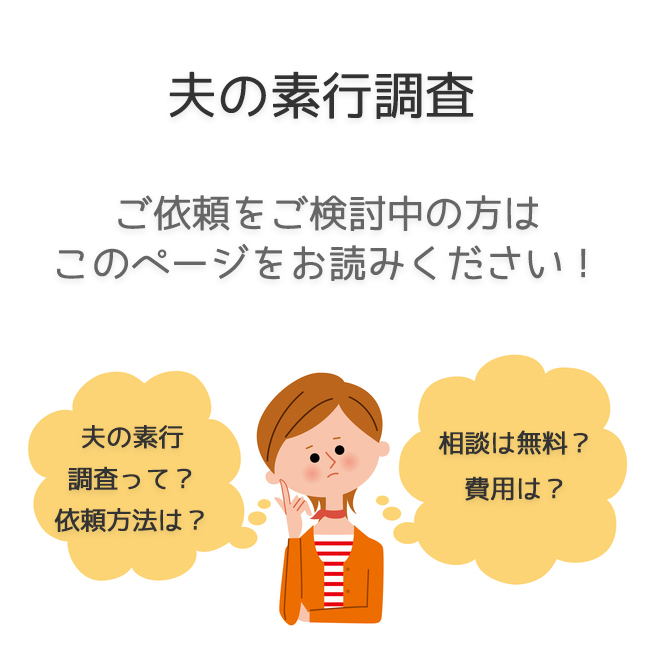 夫の素行調査

ご依頼をご検討中の方は
このページをお読みください！

夫の素行
調査って？
依頼方法は？

相談は無料？
費用は？